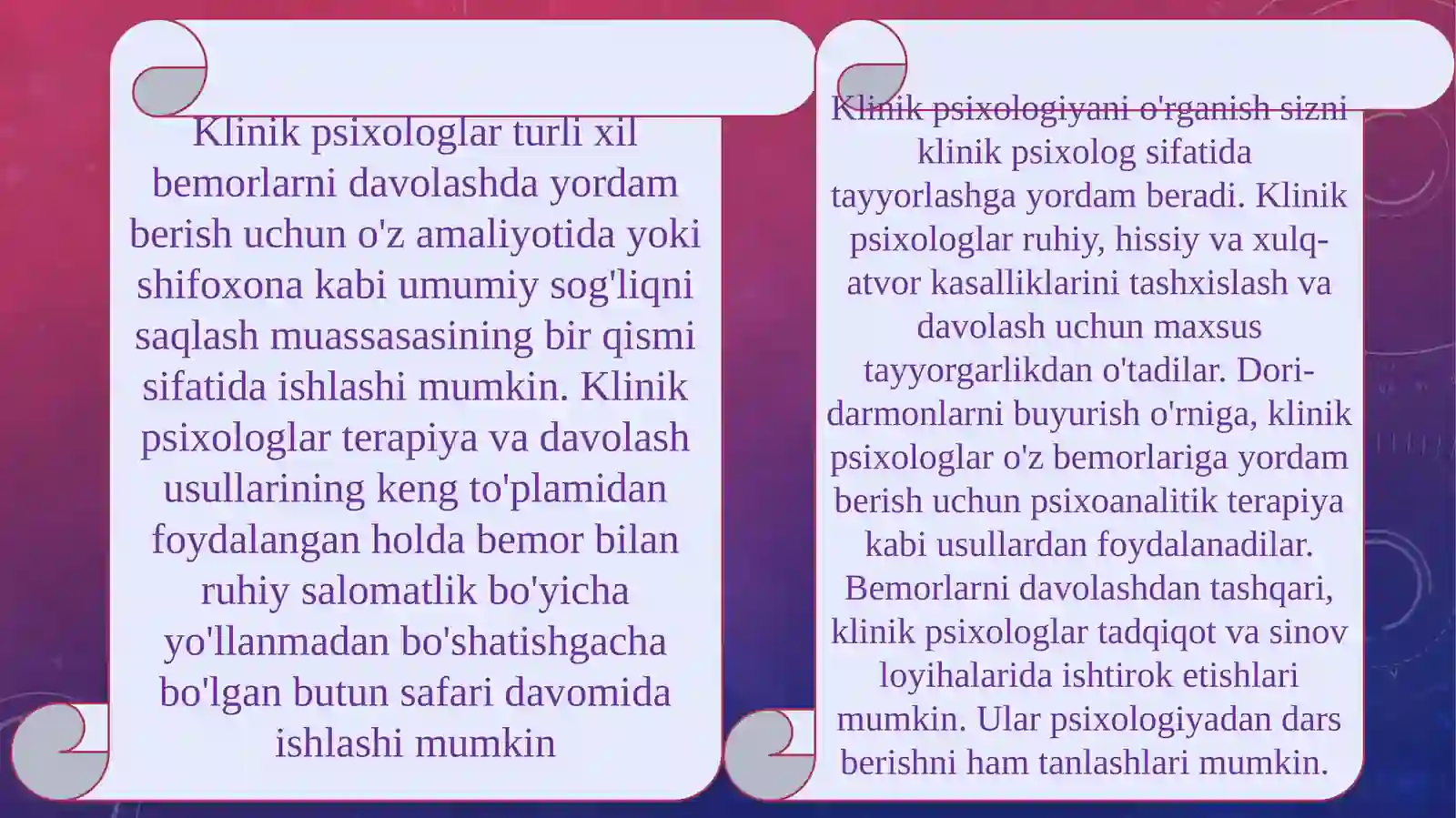 Klinik psixologlar turli xil bemorlarni davolashda yordam berish uchun o'z amaliyotida yoki shifoxona kabi umumiy sog'liqni saqlash muassasasining bir qismi sifatida ishlashi mumkin. Klinik psixologlar terapiya va davolash usullarining keng to'plamidan foydalangan holda bemor bilan ruhiy salomatlik bo'yicha yo'llanmadan bo'shatishgacha bo'lgan butun safari davomida ishlashi mumkin

Klinik psixologiyani o'rganish sizni klinik psixolog sifatida tayyorlashga yordam beradi. Klinik psixologlar ruhiy, hissiy va xulq-atvor kasalliklarini tashxislash va davolash uchun maxsus tayyorgarlikdan o'tadilar. Dori-darmonlarni buyurish o'rniga, klinik psixologlar o'z bemorlariga yordam berish uchun psixoanalitik terapiya kabi usullardan foydalanadilar. Bemorlarni davolashdan tashqari, klinik psixologlar tadqiqot va sinov loyihalarida ishtirok etishlari mumkin. Ular psixologiyadan dars berishni ham tanlashlari mumkin.